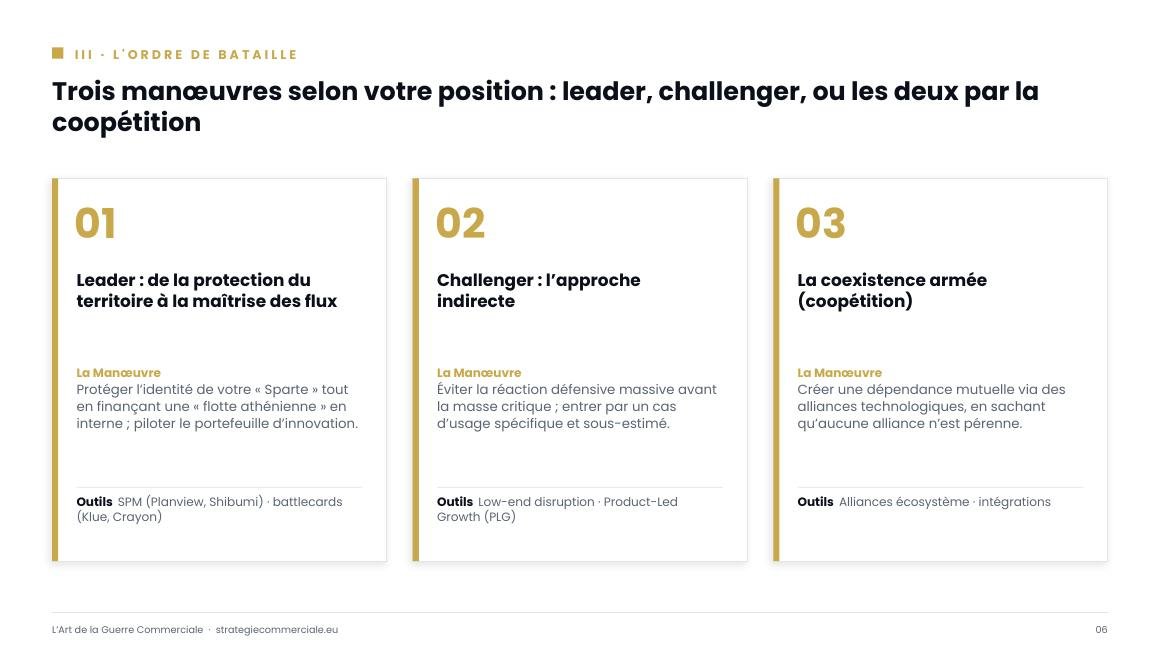 III · L'ORDRE DE BATAILLE

Trois manœuvres selon votre position : leader, challenger, ou les deux par la coopétition

01

Leader : de la protection du territoire à la maîtrise des flux

La Manœuvre
Protéger l'identité de votre « Sparte » tout en finançant une « flotte athénienne » en interne ; piloter le portefeuille d'innovation.

Outils SPM (Planview, Shibumi) · battlecards (Klue, Crayon)

02

Challenger : l'approche indirecte

La Manœuvre
Éviter la réaction défensive massive avant la masse critique ; entrer par un cas d'usage spécifique et sous-estimé.

Outils Low-end disruption · Product-Led Growth (PLG)

03

La coexistence armée (coopétition)

La Manœuvre
Créer une dépendance mutuelle via des alliances technologiques, en sachant qu'aucune alliance n'est pérenne.

Outils Alliances écosystème · intégrations

L'Art de la Guerre Commerciale · strategiecommerciale.eu

06